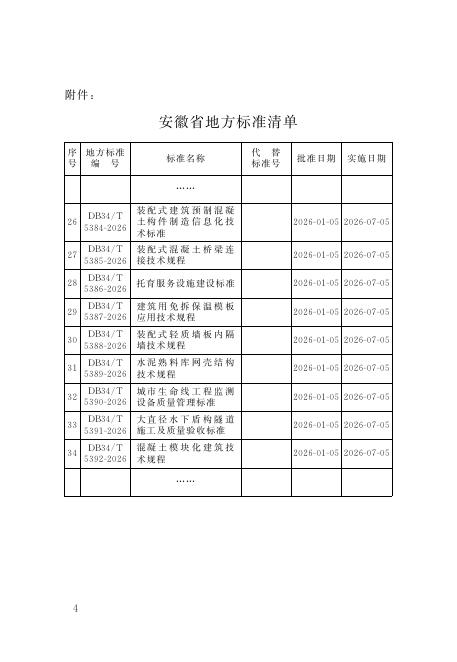 附件：

安徽省地方标准清单

| 序号 | 地方标准编号 | 标准名称 | 代替标准号 | 批准日期 | 实施日期 |
|---|---|---|---|---|---|
| | | …… | | | |
| 26 | DB34/T 5384-2026 | 装配式建筑预制混凝土构件制造信息化技术标准 | | 2026-01-05 | 2026-07-05 |
| 27 | DB34/T 5385-2026 | 装配式混凝土桥梁连接技术规程 | | 2026-01-05 | 2026-07-05 |
| 28 | DB34/T 5386-2026 | 托育服务设施建设标准 | | 2026-01-05 | 2026-07-05 |
| 29 | DB34/T 5387-2026 | 建筑用免拆保温模板应用技术规程 | | 2026-01-05 | 2026-07-05 |
| 30 | DB34/T 5388-2026 | 装配式轻质墙板内隔墙技术规程 | | 2026-01-05 | 2026-07-05 |
| 31 | DB34/T 5389-2026 | 水泥熟料库网壳结构技术规程 | | 2026-01-05 | 2026-07-05 |
| 32 | DB34/T 5390-2026 | 城市生命线工程监测设备质量管理标准 | | 2026-01-05 | 2026-07-05 |
| 33 | DB34/T 5391-2026 | 大直径水下盾构隧道施工及质量验收标准 | | 2026-01-05 | 2026-07-05 |
| 34 | DB34/T 5392-2026 | 混凝土模块化建筑技术规程 | | 2026-01-05 | 2026-07-05 |
| | | …… | | | |

4